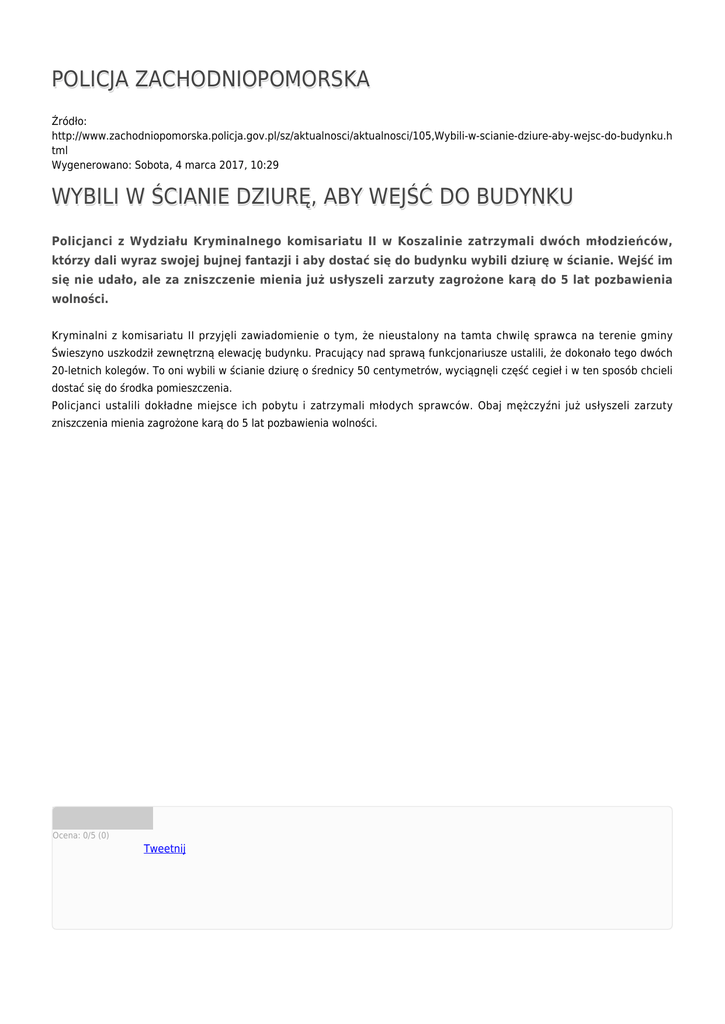 POLICJA ZACHODNIOPOMORSKA

Źródło: http://www.zachodniopomorska.policja.gov.pl/sz/aktualnosci/aktualnosci/105,Wybili-w-scianie-dziure-aby-wejsc-do-budynku.html
Wygenerowano: Sobota, 4 marca 2017, 10:29

WYBILI W ŚCIANIE DZIURĘ, ABY WEJŚĆ DO BUDYNKU

Policjanci z Wydziału Kryminalnego komisariatu II w Koszalinie zatrzymali dwóch młodzieńców, którzy dali wyraz swojej bujnej fantazji i aby dostać się do budynku wybili dziurę w ścianie. Wejść im się nie udało, ale za zniszczenie mienia już usłyszeli zarzuty zagrożone karą do 5 lat pozbawienia wolności.

Kryminalni z komisariatu II przyjęli zawiadomienie o tym, że nieustalony na tamta chwilę sprawca na terenie gminy Świeszyno uszkodził zewnętrzną elewację budynku. Pracujący nad sprawą funkcjonariusze ustalili, że dokonało tego dwóch 20-letnich kolegów. To oni wybili w ścianie dziurę o średnicy 50 centymetrów, wyciągnęli część cegieł i w ten sposób chcieli dostać się do środka pomieszczenia.
Policjanci ustalili dokładne miejsce ich pobytu i zatrzymali młodych sprawców. Obaj mężczyźni już usłyszeli zarzuty zniszczenia mienia zagrożone karą do 5 lat pozbawienia wolności.

Ocena: 0/5 (0)
Tweetnij